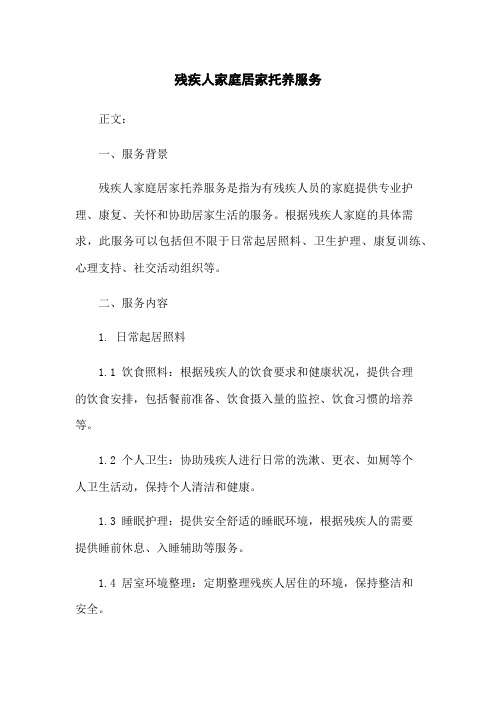 残疾人家庭居家托养服务

正文：

一、服务背景

残疾人家庭居家托养服务是指为有残疾人员的家庭提供专业护理、康复、关怀和协助居家生活的服务。根据残疾人家庭的具体需求，此服务可以包括但不限于日常起居照料、卫生护理、康复训练、心理支持、社交活动组织等。

二、服务内容

1. 日常起居照料

1.1 饮食照料：根据残疾人的饮食要求和健康状况，提供合理的饮食安排，包括餐前准备、饮食摄入量的监控、饮食习惯的培养等。

1.2 个人卫生：协助残疾人进行日常的洗漱、更衣、如厕等个人卫生活动，保持个人清洁和健康。

1.3 睡眠护理：提供安全舒适的睡眠环境，根据残疾人的需要提供睡前休息、入睡辅助等服务。

1.4 居室环境整理：定期整理残疾人居住的环境，保持整洁和安全。